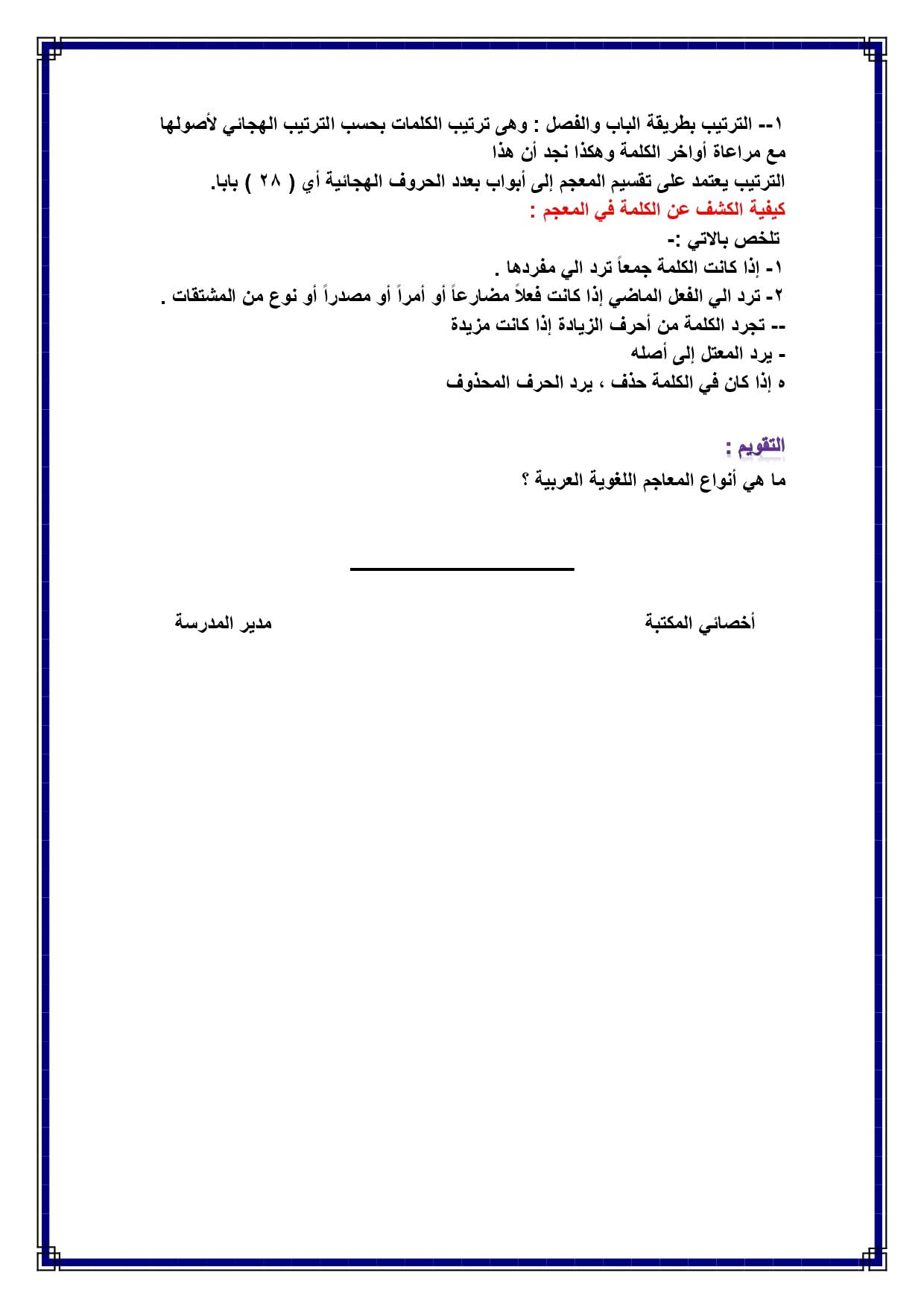 ١-- الترتيب بطريقة الباب والفصل : وهى ترتيب الكلمات بحسب الترتيب الهجائي لأصولها مع مراعاة أواخر الكلمة وهكذا نجد أن هذا
الترتيب يعتمد على تقسيم المعجم إلى أبواب بعدد الحروف الهجائية أي ( ٢٨ ) بابا.
كيفية الكشف عن الكلمة في المعجم :
تلخص بالاتي :-
١- إذا كانت الكلمة جمعاً ترد الي مفردها .
٢- ترد الي الفعل الماضي إذا كانت فعلاً مضارعاً أو أمراً أو مصدراً أو نوع من المشتقات .
-- تجرد الكلمة من أحرف الزيادة إذا كانت مزيدة
- يرد المعتل إلى أصله
ه إذا كان في الكلمة حذف ، يرد الحرف المحذوف

التقويم :
ما هي أنواع المعاجم اللغوية العربية ؟

أخصائي المكتبة مدير المدرسة